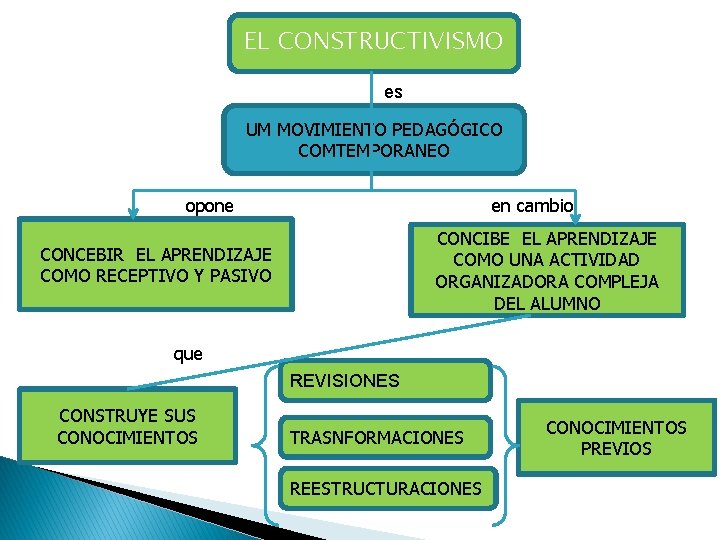 EL CONSTRUCTIVISMO

es

UM MOVIMIENTO PEDAGÓGICO COMTEMPORANEO

opone

en cambio

CONCEBIR EL APRENDIZAJE COMO RECEPTIVO Y PASIVO

CONCIBE EL APRENDIZAJE COMO UNA ACTIVIDAD ORGANIZADORA COMPLEJA DEL ALUMNO

que

CONSTRUYE SUS CONOCIMIENTOS

REVISIONES

TRASNFORMACIONES

REESTRUCTURACIONES

CONOCIMIENTOS PREVIOS